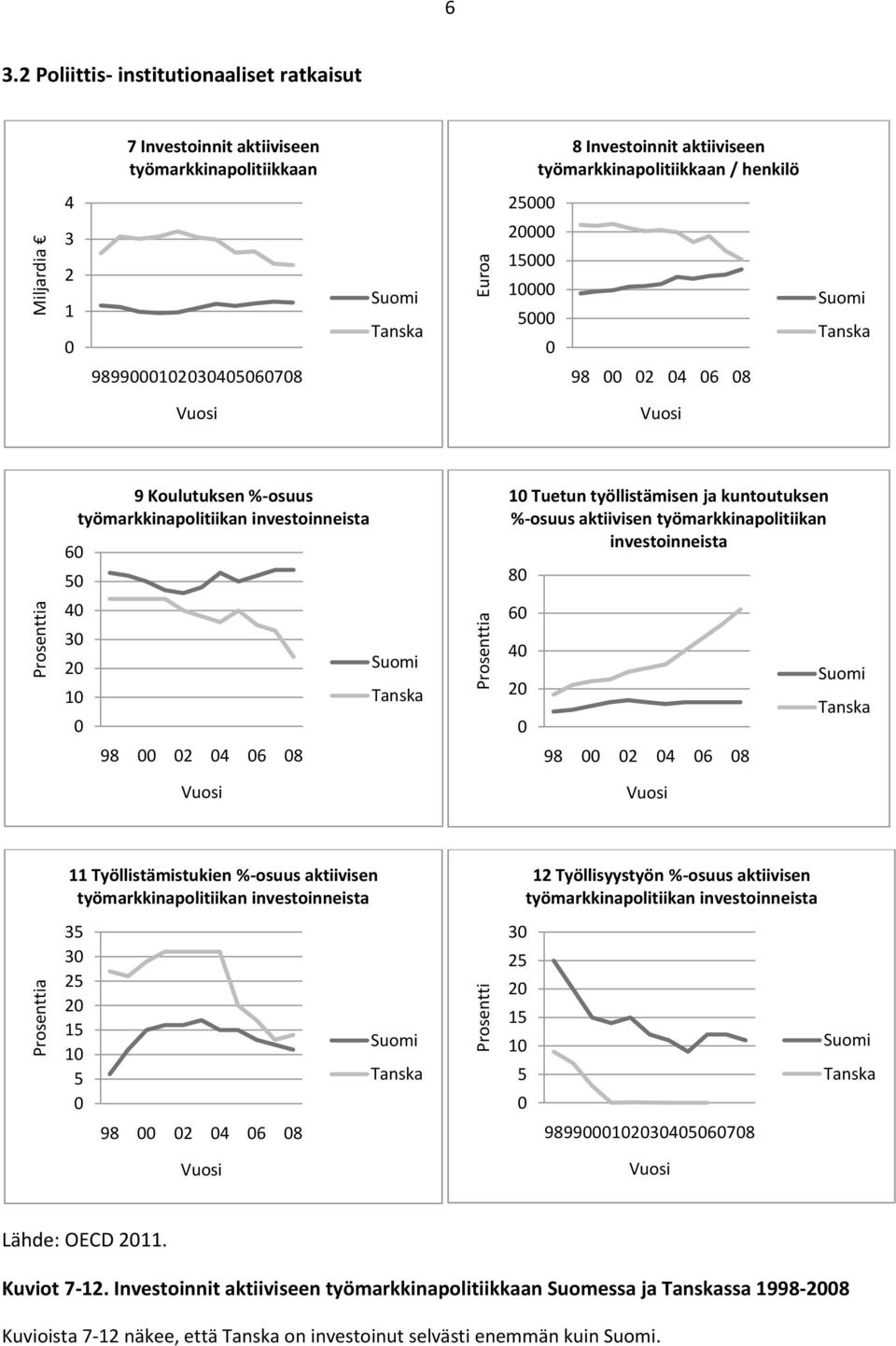 6

3.2 Poliittis- institutionaaliset ratkaisut

7 Investoinnit aktiiviseen työmarkkinapolitiikkaan

Miljardia €

4
3
2
1
0

9899000102030405060708

Vuosi

Suomi
Tanska

8 Investoinnit aktiiviseen työmarkkinapolitiikkaan / henkilö

Euroa

25000
20000
15000
10000
5000
0

98 00 02 04 06 08

Vuosi

Suomi
Tanska

9 Koulutuksen %-osuus työmarkkinapolitiikan investoinneista

Prosenttia

60
50
40
30
20
10
0

98 00 02 04 06 08

Vuosi

Suomi
Tanska

10 Tuetun työllistämisen ja kuntoutuksen %-osuus aktiivisen työmarkkinapolitiikan investoinneista

Prosenttia

80
60
40
20
0

98 00 02 04 06 08

Vuosi

Suomi
Tanska

11 Työllistämistukien %-osuus aktiivisen työmarkkinapolitiikan investoinneista

Prosenttia

35
30
25
20
15
10
5
0

98 00 02 04 06 08

Vuosi

Suomi
Tanska

12 Työllisyystyön %-osuus aktiivisen työmarkkinapolitiikan investoinneista

Prosentti

30
25
20
15
10
5
0

9899000102030405060708

Vuosi

Suomi
Tanska

Lähde: OECD 2011.

Kuviot 7-12. Investoinnit aktiiviseen työmarkkinapolitiikkaan Suomessa ja Tanskassa 1998-2008

Kuvioista 7-12 näkee, että Tanska on investoinut selvästi enemmän kuin Suomi.